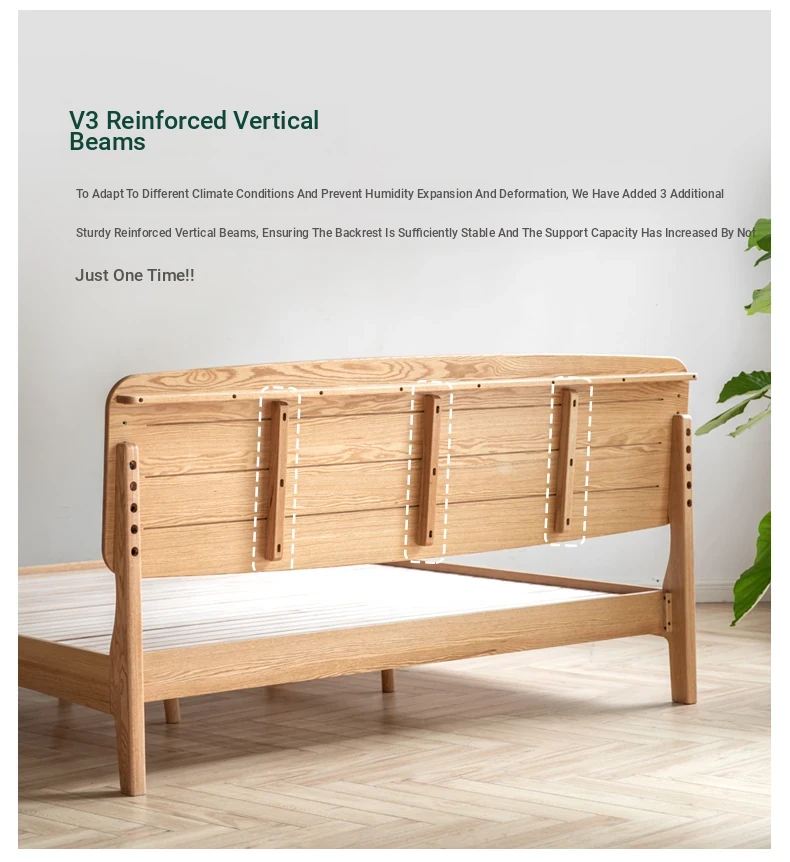 V3 Reinforced Vertical Beams

To Adapt To Different Climate Conditions And Prevent Humidity Expansion And Deformation, We Have Added 3 Additional

Sturdy Reinforced Vertical Beams, Ensuring The Backrest Is Sufficiently Stable And The Support Capacity Has Increased By Not

Just One Time!!